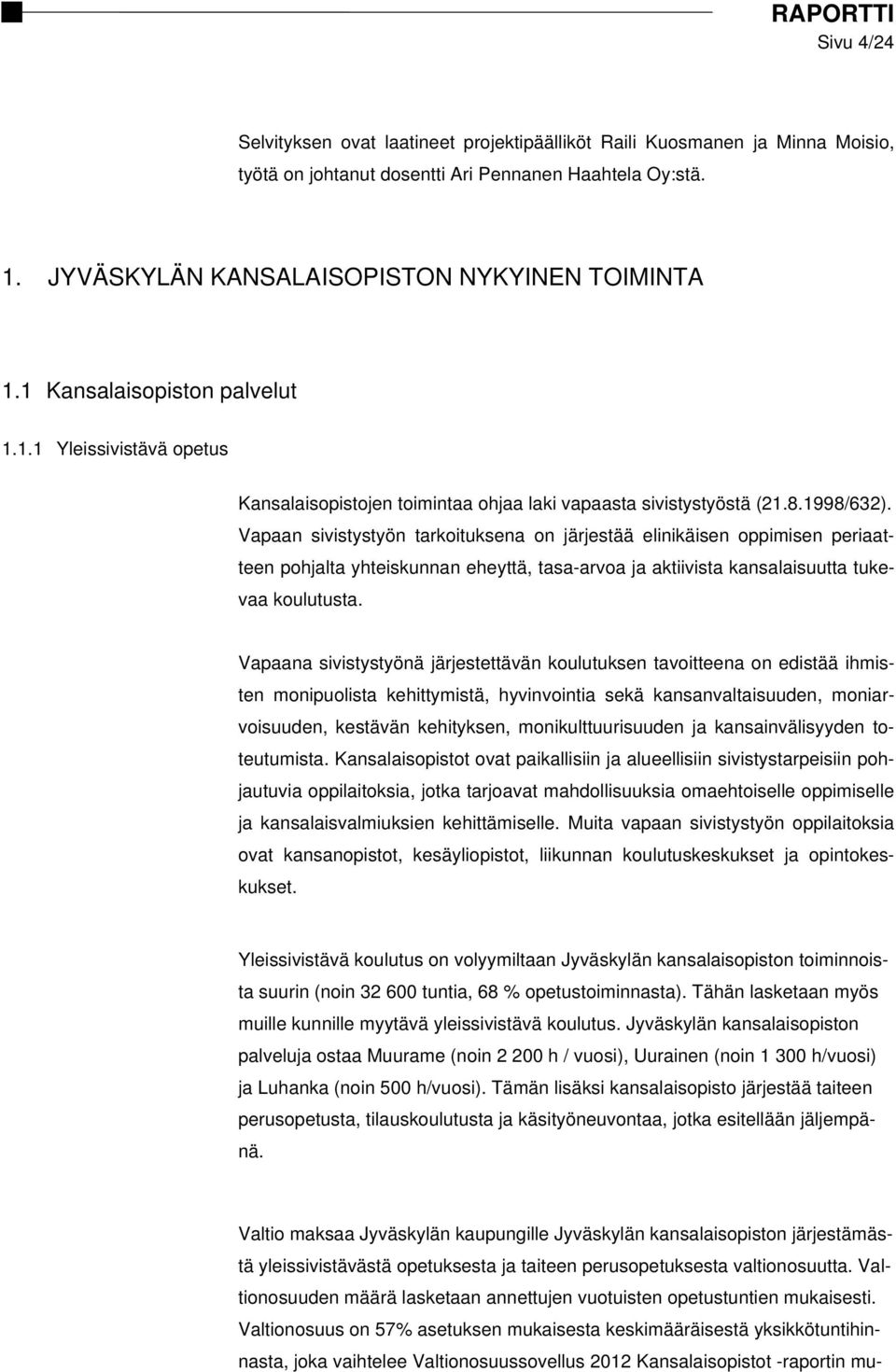 RAPORTTI
Sivu 4/24

Selvityksen ovat laatineet projektipäälliköt Raili Kuosmanen ja Minna Moisio, työtä on johtanut dosentti Ari Pennanen Haahtela Oy:stä.

1. JYVÄSKYLÄN KANSALAISOPISTON NYKYINEN TOIMINTA

1.1 Kansalaisopiston palvelut

1.1.1 Yleissivistävä opetus

Kansalaisopistojen toimintaa ohjaa laki vapaasta sivistystyöstä (21.8.1998/632). Vapaan sivistystyön tarkoituksena on järjestää elinikäisen oppimisen periaatteen pohjalta yhteiskunnan eheyttä, tasa-arvoa ja aktiivista kansalaisuutta tukevaa koulutusta.

Vapaana sivistystyönä järjestettävän koulutuksen tavoitteena on edistää ihmisten monipuolista kehittymistä, hyvinvointia sekä kansanvaltaisuuden, moniarvoisuuden, kestävän kehityksen, monikulttuurisuuden ja kansainvälisyyden toteutumista. Kansalaisopistot ovat paikallisiin ja alueellisiin sivistystarpeisiin pohjautuvia oppilaitoksia, jotka tarjoavat mahdollisuuksia omaehtoiselle oppimiselle ja kansalaisvalmiuksien kehittämiselle. Muita vapaan sivistystyön oppilaitoksia ovat kansanopistot, kesäyliopistot, liikunnan koulutuskeskukset ja opintokeskukset.

Yleissivistävä koulutus on volyymiltaan Jyväskylän kansalaisopiston toiminnoista suurin (noin 32 600 tuntia, 68 % opetustoiminnasta). Tähän lasketaan myös muille kunnille myytävä yleissivistävä koulutus. Jyväskylän kansalaisopiston palveluja ostaa Muurame (noin 2 200 h / vuosi), Uurainen (noin 1 300 h/vuosi) ja Luhanka (noin 500 h/vuosi). Tämän lisäksi kansalaisopisto järjestää taiteen perusopetusta, tilauskoulutusta ja käsityöneuvontaa, jotka esitellään jäljempänä.

Valtio maksaa Jyväskylän kaupungille Jyväskylän kansalaisopiston järjestämästä yleissivistävästä opetuksesta ja taiteen perusopetuksesta valtionosuutta. Valtionosuuden määrä lasketaan annettujen vuotuisten opetustuntien mukaisesti. Valtionosuus on 57% asetuksen mukaisesta keskimääräisestä yksikkötuntihinnasta, joka vaihtelee Valtionosuussovellus 2012 Kansalaisopistot -raportin mu-